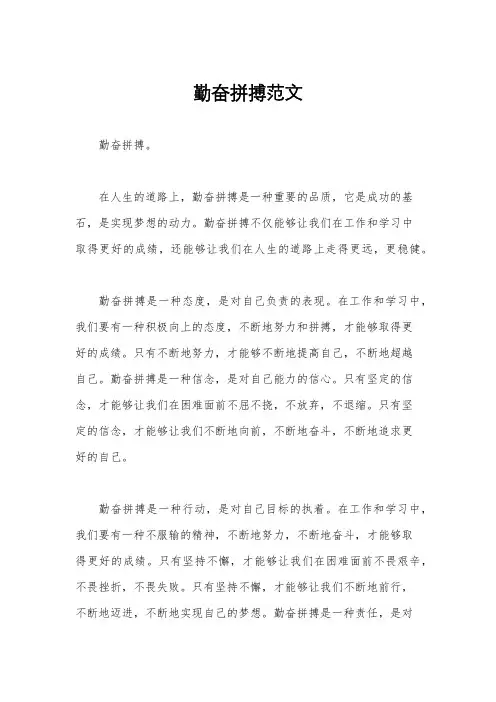 勤奋拼搏范文

勤奋拼搏。

在人生的道路上，勤奋拼搏是一种重要的品质，它是成功的基石，是实现梦想的动力。勤奋拼搏不仅能够让我们在工作和学习中取得更好的成绩，还能够让我们在人生的道路上走得更远，更稳健。

勤奋拼搏是一种态度，是对自己负责的表现。在工作和学习中，我们要有一种积极向上的态度，不断地努力和拼搏，才能够取得更好的成绩。只有不断地努力，才能够不断地提高自己，不断地超越自己。勤奋拼搏是一种信念，是对自己能力的信心。只有坚定的信念，才能够让我们在困难面前不屈不挠，不放弃，不退缩。只有坚定的信念，才能够让我们不断地向前，不断地奋斗，不断地追求更好的自己。

勤奋拼搏是一种行动，是对自己目标的执着。在工作和学习中，我们要有一种不服输的精神，不断地努力，不断地奋斗，才能够取得更好的成绩。只有坚持不懈，才能够让我们在困难面前不畏艰辛，不畏挫折，不畏失败。只有坚持不懈，才能够让我们不断地前行，不断地迈进，不断地实现自己的梦想。勤奋拼搏是一种责任，是对